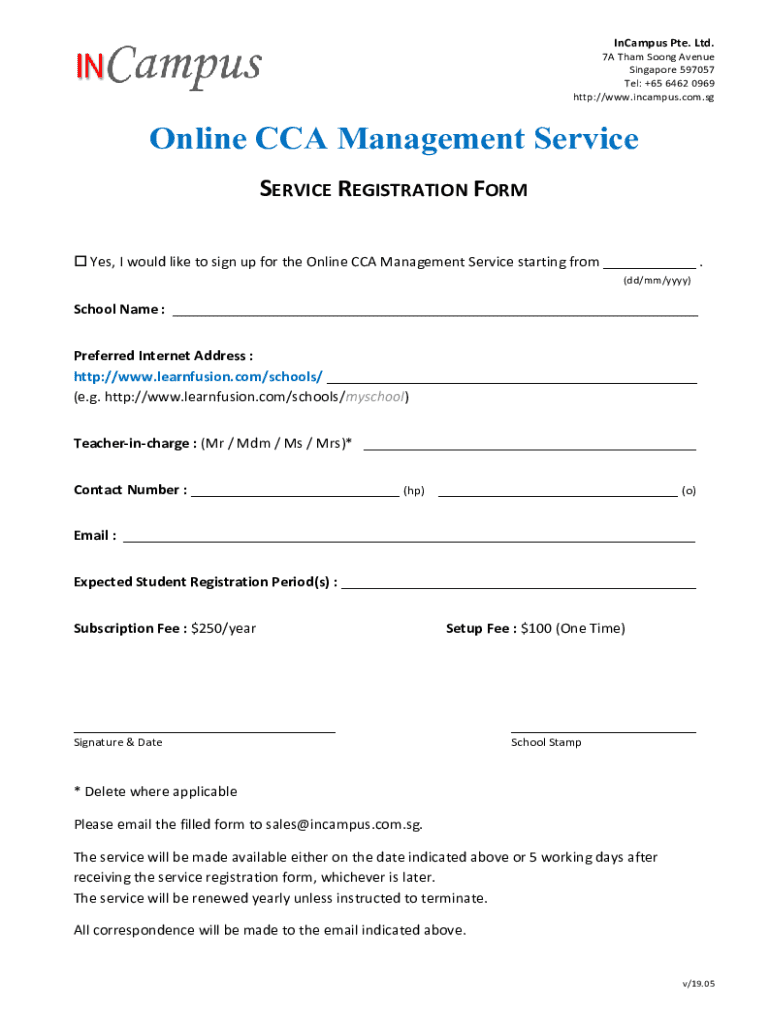 INCampus

InCampus Pte. Ltd.
7A Tham Soong Avenue
Singapore 597057
Tel: +65 6462 0969
http://www.incampus.com.sg

Online CCA Management Service

SERVICE REGISTRATION FORM

☐ Yes, I would like to sign up for the Online CCA Management Service starting from ____________ .
(dd/mm/yyyy)

School Name : ____________

Preferred Internet Address :
http://www.learnfusion.com/schools/ ____________
(e.g. http://www.learnfusion.com/schools/myschool)

Teacher-in-charge : (Mr / Mdm / Ms / Mrs)* ____________

Contact Number : ____________ (hp) ____________ (o)

Email : ____________

Expected Student Registration Period(s) : ____________

Subscription Fee : $250/year

Setup Fee : $100 (One Time)

Signature & Date

School Stamp

* Delete where applicable

Please email the filled form to sales@incampus.com.sg.

The service will be made available either on the date indicated above or 5 working days after receiving the service registration form, whichever is later.
The service will be renewed yearly unless instructed to terminate.

All correspondence will be made to the email indicated above.

v/19.05